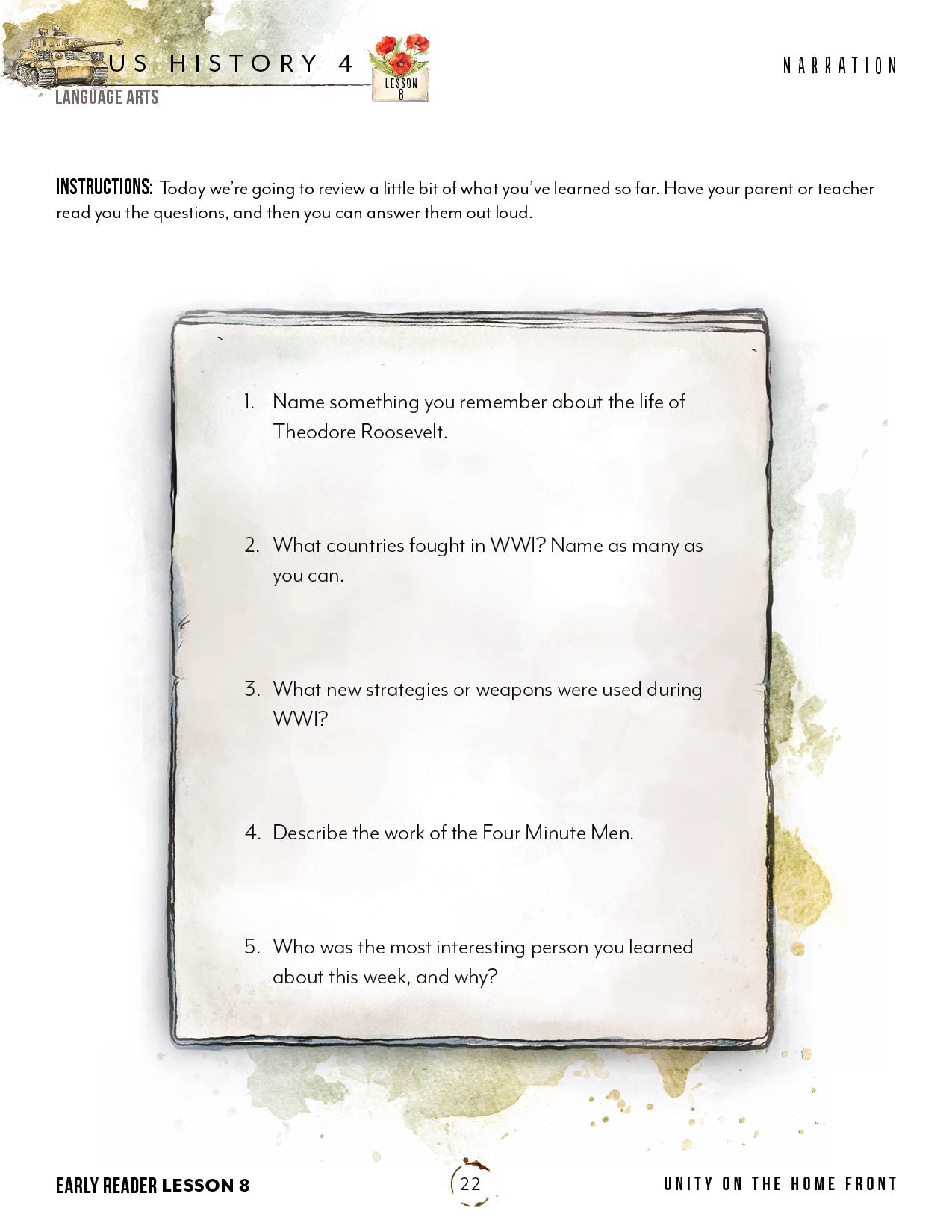 US HISTORY 4
LANGUAGE ARTS

LESSON 8

NARRATION

INSTRUCTIONS: Today we're going to review a little bit of what you've learned so far. Have your parent or teacher read you the questions, and then you can answer them out loud.

1. Name something you remember about the life of Theodore Roosevelt.

2. What countries fought in WWI? Name as many as you can.

3. What new strategies or weapons were used during WWI?

4. Describe the work of the Four Minute Men.

5. Who was the most interesting person you learned about this week, and why?

EARLY READER LESSON 8

22

UNITY ON THE HOME FRONT